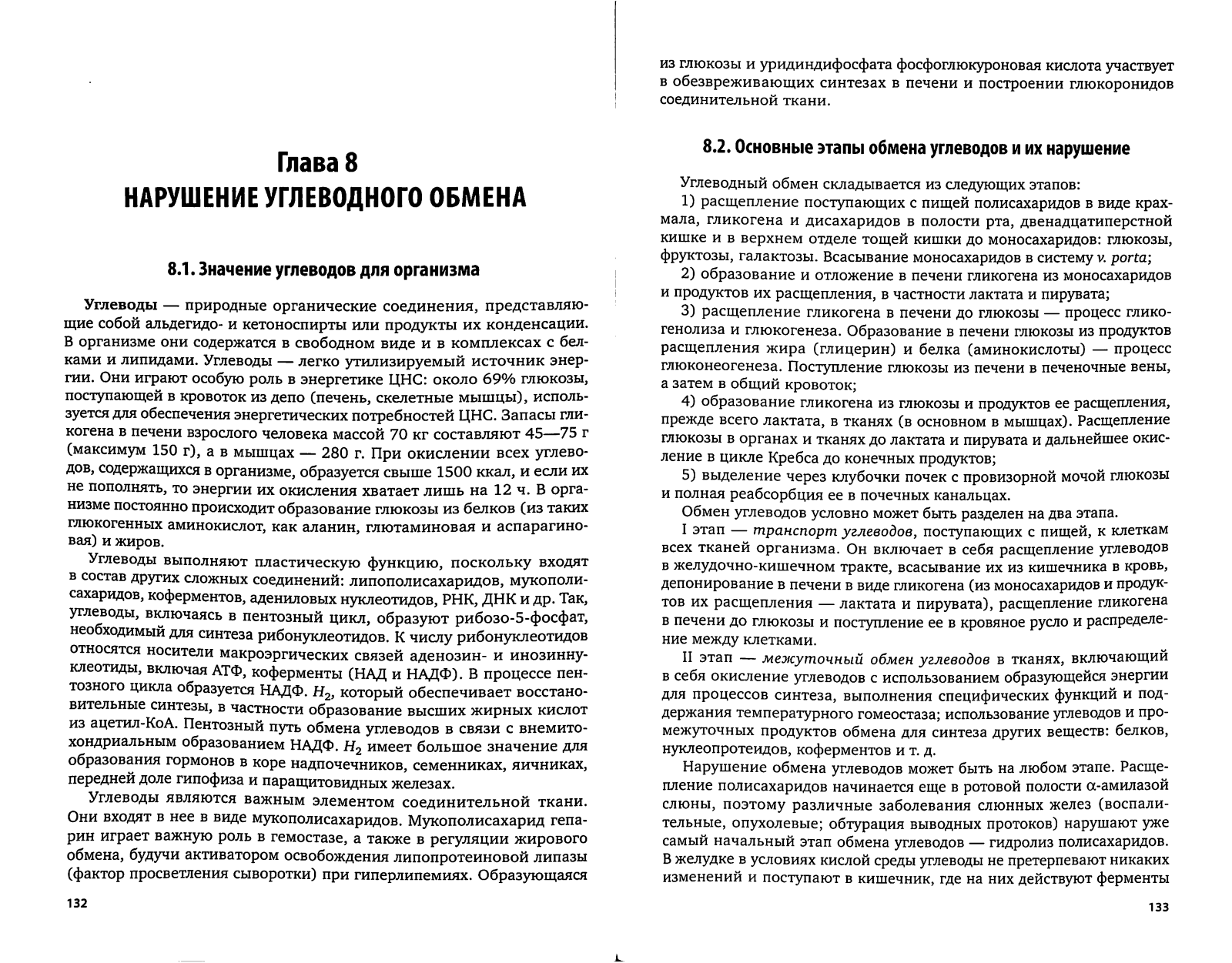 Глава 8
НАРУШЕНИЕ УГЛЕВОДНОГО ОБМЕНА

8.1. Значение углеводов для организма

Углеводы — природные органические соединения, представляющие собой альдегидо- и кетоноспирты или продукты их конденсации. В организме они содержатся в свободном виде и в комплексах с белками и липидами. Углеводы — легко утилизируемый источник энергии. Они играют особую роль в энергетике ЦНС: около 69% глюкозы, поступающей в кровоток из депо (печень, скелетные мышцы), используется для обеспечения энергетических потребностей ЦНС. Запасы гликогена в печени взрослого человека массой 70 кг составляют 45—75 г (максимум 150 г), а в мышцах — 280 г. При окислении всех углеводов, содержащихся в организме, образуется свыше 1500 ккал, и если их не пополнять, то энергии их окисления хватает лишь на 12 ч. В организме постоянно происходит образование глюкозы из белков (из таких глюкогенных аминокислот, как аланин, глютаминовая и аспарагиновая) и жиров.

Углеводы выполняют пластическую функцию, поскольку входят в состав других сложных соединений: липополисахаридов, мукополисахаридов, коферментов, адениловых нуклеотидов, РНК, ДНК и др. Так, углеводы, включаясь в пентозный цикл, образуют рибозо-5-фосфат, необходимый для синтеза рибонуклеотидов. К числу рибонуклеотидов относятся носители макроэргических связей аденозин- и инозиннуклеотиды, включая АТФ, коферменты (НАД и НАДФ). В процессе пентозного цикла образуется НАДФ. $H_2$, который обеспечивает восстановительные синтезы, в частности образование высших жирных кислот из ацетил-КоА. Пентозный путь обмена углеводов в связи с внемитохондриальным образованием НАДФ. $H_2$ имеет большое значение для образования гормонов в коре надпочечников, семенниках, яичниках, передней доле гипофиза и паращитовидных железах.

Углеводы являются важным элементом соединительной ткани. Они входят в нее в виде мукополисахаридов. Мукополисахарид гепарин играет важную роль в гемостазе, а также в регуляции жирового обмена, будучи активатором освобождения липопротеиновой липазы (фактор просветления сыворотки) при гиперлипемиях. Образующаяся

132

из глюкозы и уридиндифосфата фосфоглюкуроновая кислота участвует в обезвреживающих синтезах в печени и построении глюкоронидов соединительной ткани.

8.2. Основные этапы обмена углеводов и их нарушение

Углеводный обмен складывается из следующих этапов:
1) расщепление поступающих с пищей полисахаридов в виде крахмала, гликогена и дисахаридов в полости рта, двенадцатиперстной кишке и в верхнем отделе тощей кишки до моносахаридов: глюкозы, фруктозы, галактозы. Всасывание моносахаридов в систему v. porta;
2) образование и отложение в печени гликогена из моносахаридов и продуктов их расщепления, в частности лактата и пирувата;
3) расщепление гликогена в печени до глюкозы — процесс гликогенолиза и глюкогенеза. Образование в печени глюкозы из продуктов расщепления жира (глицерин) и белка (аминокислоты) — процесс глюконеогенеза. Поступление глюкозы из печени в печеночные вены, а затем в общий кровоток;
4) образование гликогена из глюкозы и продуктов ее расщепления, прежде всего лактата, в тканях (в основном в мышцах). Расщепление глюкозы в органах и тканях до лактата и пирувата и дальнейшее окисление в цикле Кребса до конечных продуктов;
5) выделение через клубочки почек с провизорной мочой глюкозы и полная реабсорбция ее в почечных канальцах.

Обмен углеводов условно может быть разделен на два этапа.

I этап — транспорт углеводов, поступающих с пищей, к клеткам всех тканей организма. Он включает в себя расщепление углеводов в желудочно-кишечном тракте, всасывание их из кишечника в кровь, депонирование в печени в виде гликогена (из моносахаридов и продуктов их расщепления — лактата и пирувата), расщепление гликогена в печени до глюкозы и поступление ее в кровяное русло и распределение между клетками.

II этап — межуточный обмен углеводов в тканях, включающий в себя окисление углеводов с использованием образующейся энергии для процессов синтеза, выполнения специфических функций и поддержания температурного гомеостаза; использование углеводов и промежуточных продуктов обмена для синтеза других веществ: белков, нуклеопротеидов, коферментов и т. д.

Нарушение обмена углеводов может быть на любом этапе. Расщепление полисахаридов начинается еще в ротовой полости α-амилазой слюны, поэтому различные заболевания слюнных желез (воспалительные, опухолевые; обтурация выводных протоков) нарушают уже самый начальный этап обмена углеводов — гидролиз полисахаридов. В желудке в условиях кислой среды углеводы не претерпевают никаких изменений и поступают в кишечник, где на них действуют ферменты

133